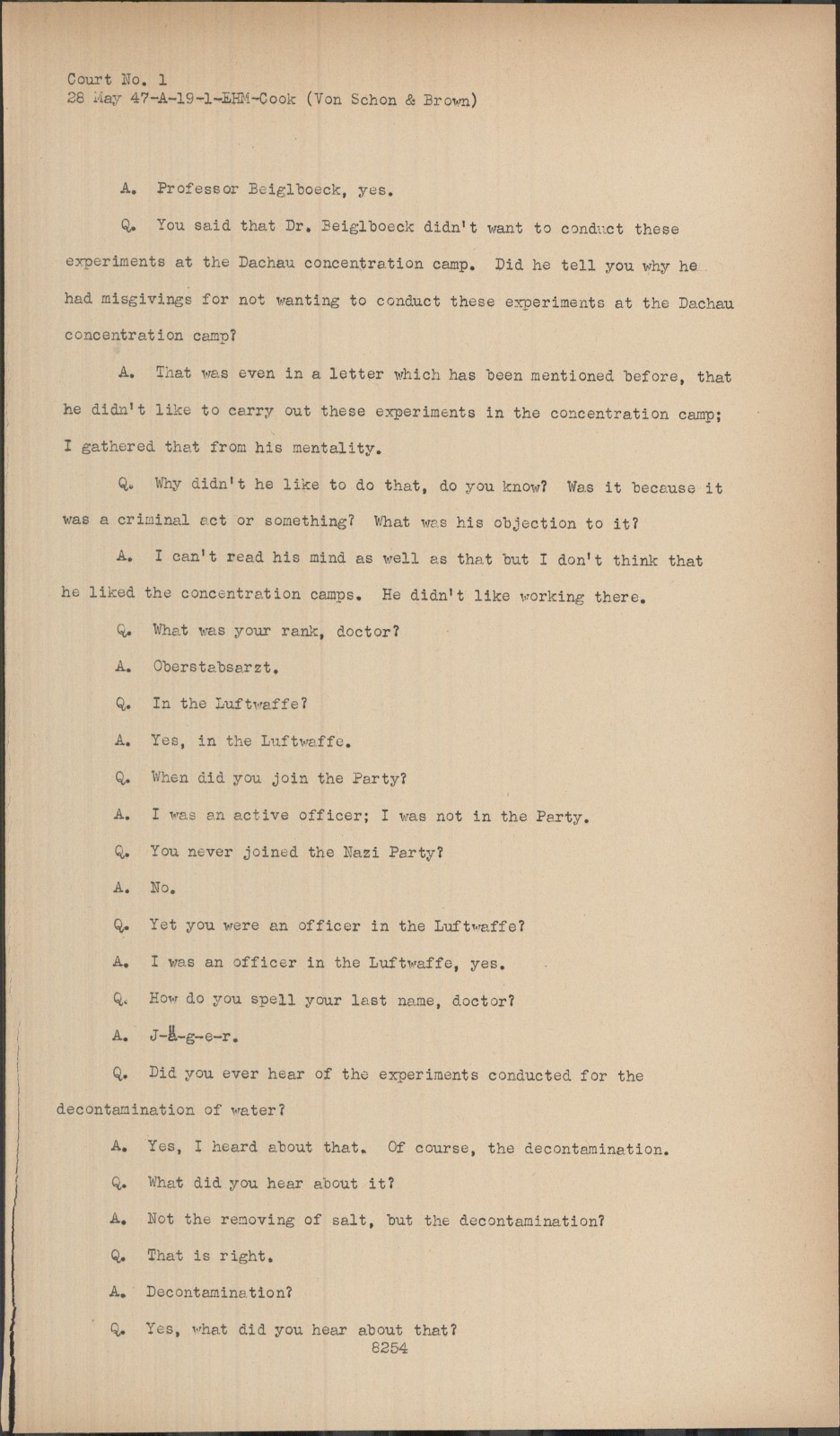 Court No. 1
28 May 47-A-19-1-EHM-Cook (Von Schon & Brown)

A. Professor Beiglboeck, yes.

Q. You said that Dr. Beiglboeck didn't want to conduct these experiments at the Dachau concentration camp. Did he tell you why he had misgivings for not wanting to conduct these experiments at the Dachau concentration camp?

A. That was even in a letter which has been mentioned before, that he didn't like to carry out these experiments in the concentration camp; I gathered that from his mentality.

Q. Why didn't he like to do that, do you know? Was it because it was a criminal act or something? What was his objection to it?

A. I can't read his mind as well as that but I don't think that he liked the concentration camps. He didn't like working there.

Q. What was your rank, doctor?

A. Oberstabsarzt.

Q. In the Luftwaffe?

A. Yes, in the Luftwaffe.

Q. When did you join the Party?

A. I was an active officer; I was not in the Party.

Q. You never joined the Nazi Party?

A. No.

Q. Yet you were an officer in the Luftwaffe?

A. I was an officer in the Luftwaffe, yes.

Q. How do you spell your last name, doctor?

A. J-Ä-g-e-r.

Q. Did you ever hear of the experiments conducted for the decontamination of water?

A. Yes, I heard about that. Of course, the decontamination.

Q. What did you hear about it?

A. Not the removing of salt, but the decontamination?

Q. That is right.

A. Decontamination?

Q. Yes, what did you hear about that?

8254